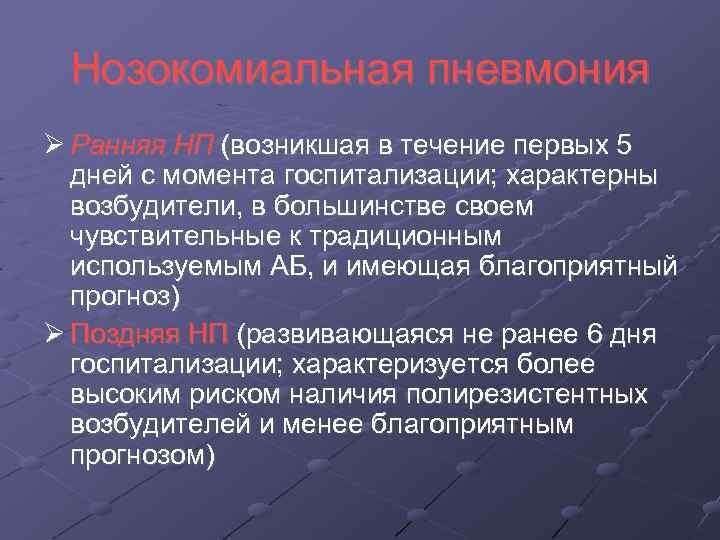 Нозокомиальная пневмония

➢ Ранняя НП (возникшая в течение первых 5 дней с момента госпитализации; характерны возбудители, в большинстве своем чувствительные к традиционным используемым АБ, и имеющая благоприятный прогноз)

➢ Поздняя НП (развивающаяся не ранее 6 дня госпитализации; характеризуется более высоким риском наличия полирезистентных возбудителей и менее благоприятным прогнозом)